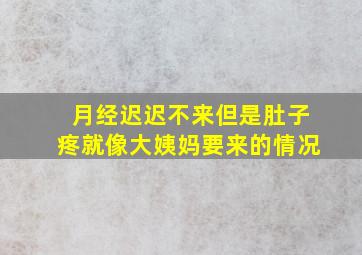 月经迟迟不来但是肚子疼就像大姨妈要来的情况